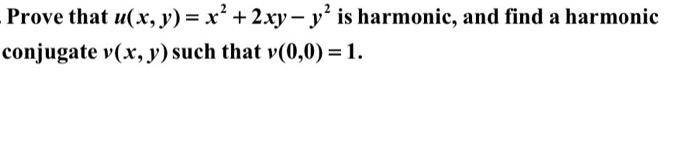 Prove that $u(x, y) = x^2 + 2xy - y^2$ is harmonic, and find a harmonic conjugate $v(x, y)$ such that $v(0,0) = 1$.